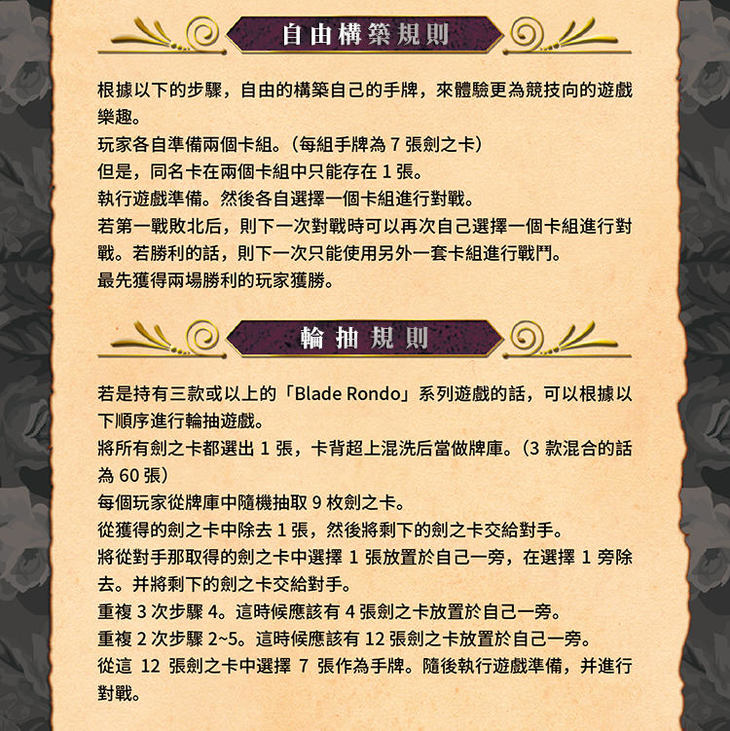 自由構築規則

根據以下的步驟，自由的構築自己的手牌，來體驗更為競技向的遊戲樂趣。

玩家各自準備兩個卡組。（每組手牌為7張劍之卡）

但是，同名卡在兩個卡組中只能存在1張。

執行遊戲準備。然後各自選擇一個卡組進行對戰。

若第一戰敗北后，則下一次對戰時可以再次自己選擇一個卡組進行對戰。若勝利的話，則下一次只能使用另外一套卡組進行戰鬥。

最先獲得兩場勝利的玩家獲勝。

輪抽規則

若是持有三款或以上的「Blade Rondo」系列遊戲的話，可以根據以下順序進行輪抽遊戲。

將所有劍之卡都選出1張，卡背超上混洗后當做牌庫。（3款混合的話為60張）

每個玩家從牌庫中隨機抽取9枚劍之卡。

從獲得的劍之卡中除去1張，然後將剩下的劍之卡交給對手。

將從對手那取得的劍之卡中選擇1張放置於自己一旁，在選擇1旁除去。并將剩下的劍之卡交給對手。

重複3次步驟4。這時候應該有4張劍之卡放置於自己一旁。

重複2次步驟2~5。這時候應該有12張劍之卡放置於自己一旁。

從這12張劍之卡中選擇7張作為手牌。隨後執行遊戲準備，并進行對戰。